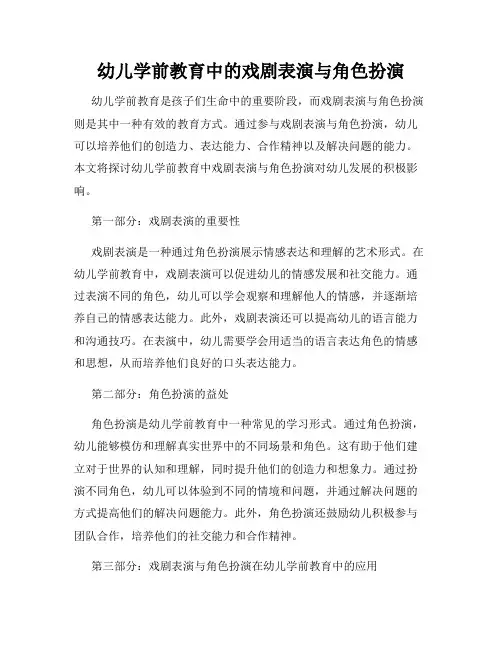 幼儿学前教育中的戏剧表演与角色扮演

幼儿学前教育是孩子们生命中的重要阶段，而戏剧表演与角色扮演则是其中一种有效的教育方式。通过参与戏剧表演与角色扮演，幼儿可以培养他们的创造力、表达能力、合作精神以及解决问题的能力。本文将探讨幼儿学前教育中戏剧表演与角色扮演对幼儿发展的积极影响。

第一部分：戏剧表演的重要性

戏剧表演是一种通过角色扮演展示情感表达和理解的艺术形式。在幼儿学前教育中，戏剧表演可以促进幼儿的情感发展和社交能力。通过表演不同的角色，幼儿可以学会观察和理解他人的情感，并逐渐培养自己的情感表达能力。此外，戏剧表演还可以提高幼儿的语言能力和沟通技巧。在表演中，幼儿需要学会用适当的语言表达角色的情感和思想，从而培养他们良好的口头表达能力。

第二部分：角色扮演的益处

角色扮演是幼儿学前教育中一种常见的学习形式。通过角色扮演，幼儿能够模仿和理解真实世界中的不同场景和角色。这有助于他们建立对于世界的认知和理解，同时提升他们的创造力和想象力。通过扮演不同角色，幼儿可以体验到不同的情境和问题，并通过解决问题的方式提高他们的解决问题能力。此外，角色扮演还鼓励幼儿积极参与团队合作，培养他们的社交能力和合作精神。

第三部分：戏剧表演与角色扮演在幼儿学前教育中的应用